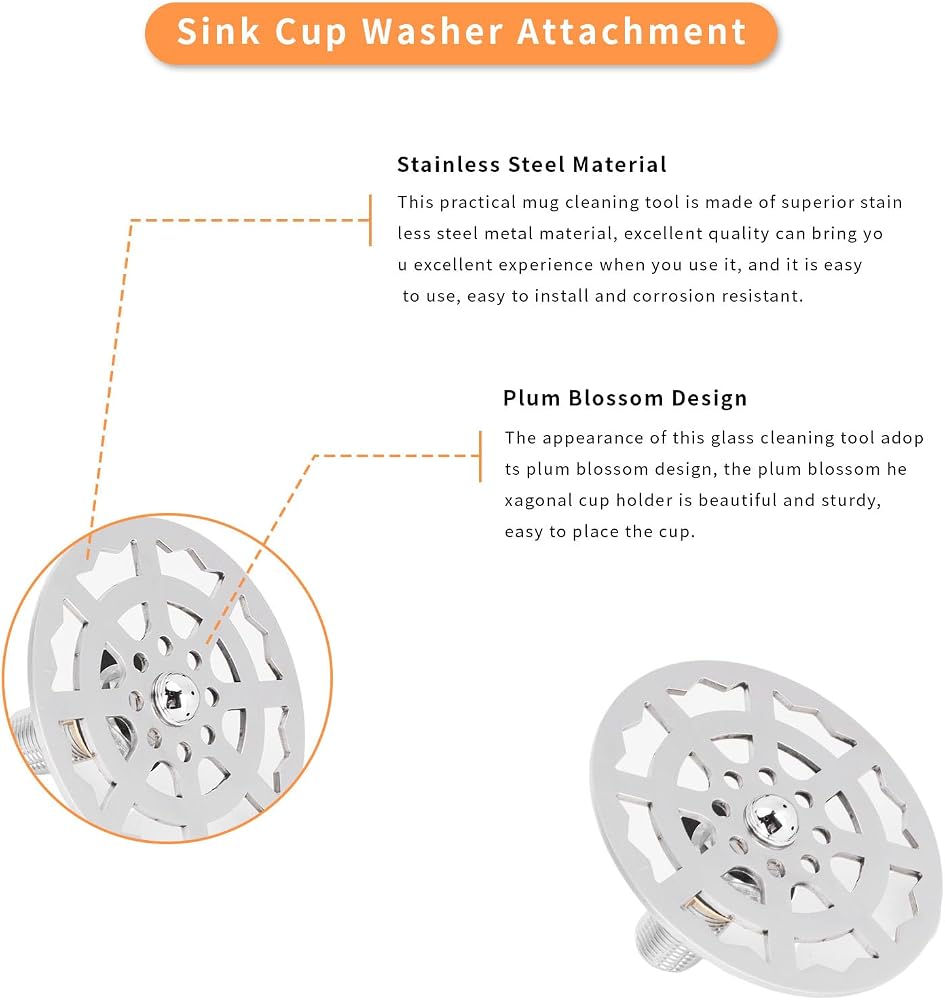 Sink Cup Washer Attachment

Stainless Steel Material

This practical mug cleaning tool is made of superior stain less steel metal material, excellent quality can bring yo u excellent experience when you use it, and it is easy to use, easy to install and corrosion resistant.

Plum Blossom Design

The appearance of this glass cleaning tool adop ts plum blossom design, the plum blossom he xagonal cup holder is beautiful and sturdy, easy to place the cup.